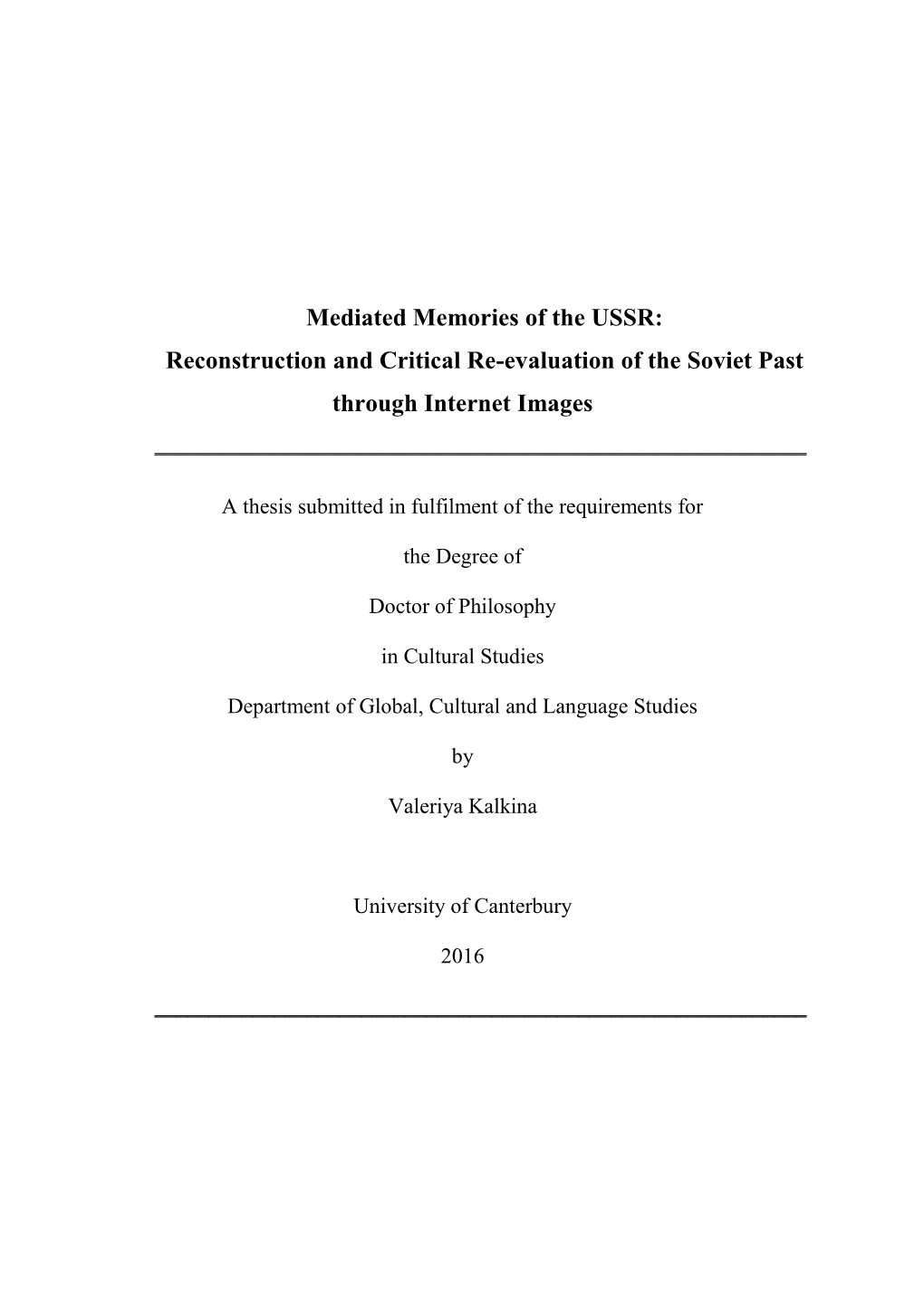 Mediated Memories of the USSR:
Reconstruction and Critical Re-evaluation of the Soviet Past through Internet Images

A thesis submitted in fulfilment of the requirements for

the Degree of

Doctor of Philosophy

in Cultural Studies

Department of Global, Cultural and Language Studies

by

Valeriya Kalkina

University of Canterbury

2016